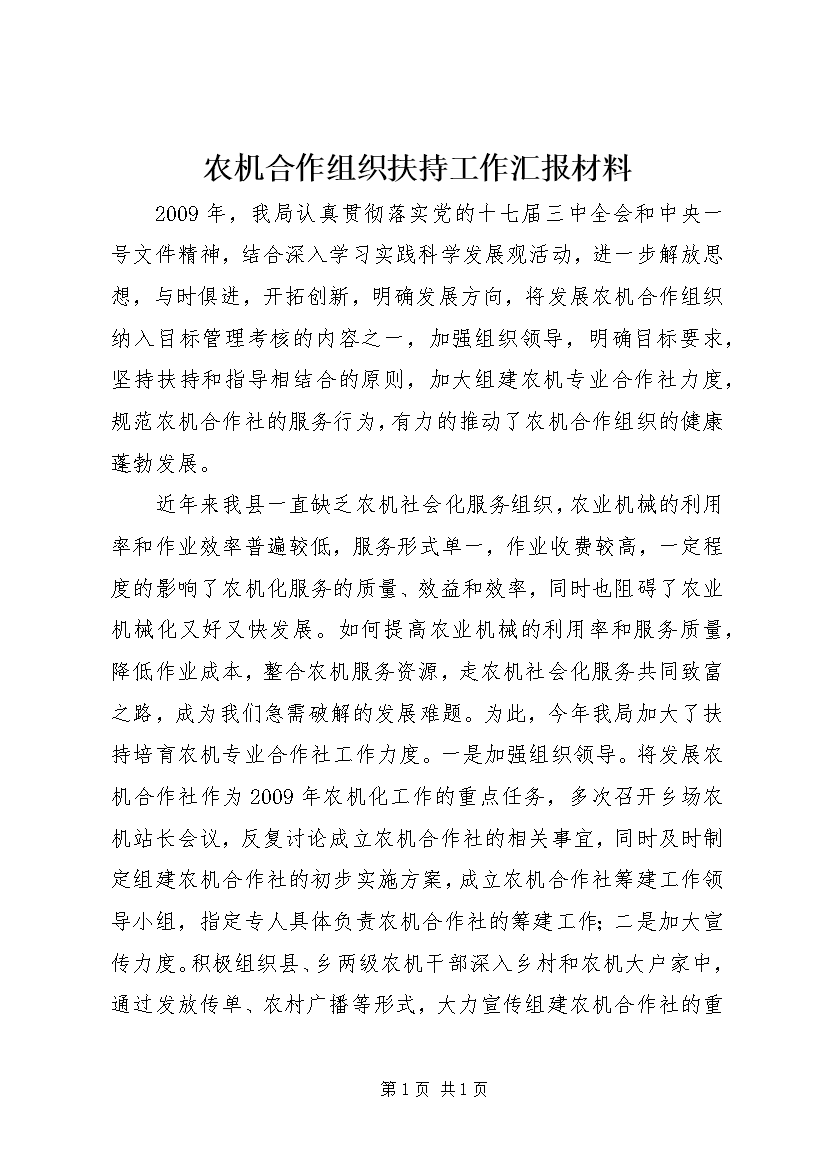 农机合作组织扶持工作汇报材料

2009年，我局认真贯彻落实党的十七届三中全会和中央一号文件精神，结合深入学习实践科学发展观活动，进一步解放思想，与时俱进，开拓创新，明确发展方向，将发展农机合作组织纳入目标管理考核的内容之一，加强组织领导，明确目标要求，坚持扶持和指导相结合的原则，加大组建农机专业合作社力度，规范农机合作社的服务行为，有力的推动了农机合作组织的健康蓬勃发展。

近年来我县一直缺乏农机社会化服务组织，农业机械的利用率和作业效率普遍较低，服务形式单一，作业收费较高，一定程度的影响了农机化服务的质量、效益和效率，同时也阻碍了农业机械化又好又快发展。如何提高农业机械的利用率和服务质量，降低作业成本，整合农机服务资源，走农机社会化服务共同致富之路，成为我们急需破解的发展难题。为此，今年我局加大了扶持培育农机专业合作社工作力度。一是加强组织领导。将发展农机合作社作为2009年农机化工作的重点任务，多次召开乡场农机站长会议，反复讨论成立农机合作社的相关事宜，同时及时制定组建农机合作社的初步实施方案，成立农机合作社筹建工作领导小组，指定专人具体负责农机合作社的筹建工作；二是加大宣传力度。积极组织县、乡两级农机干部深入乡村和农机大户家中，通过发放传单、农村广播等形式，大力宣传组建农机合作社的重

第1页 共1页